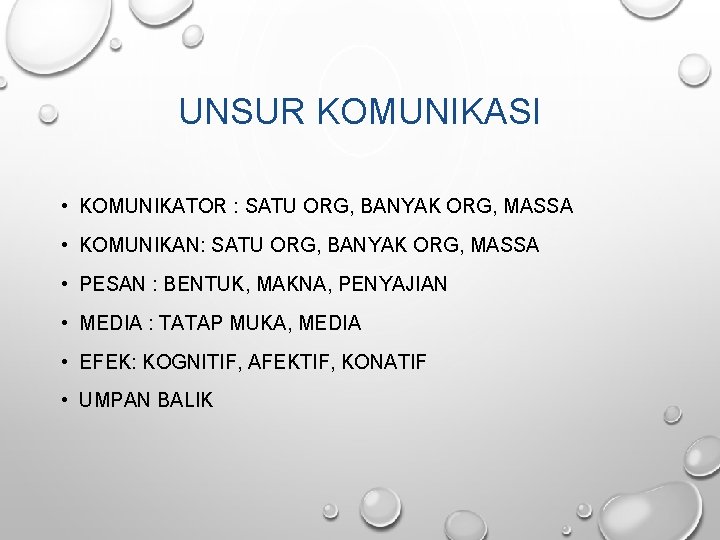 UNSUR KOMUNIKASI

• KOMUNIKATOR : SATU ORG, BANYAK ORG, MASSA
• KOMUNIKAN: SATU ORG, BANYAK ORG, MASSA
• PESAN : BENTUK, MAKNA, PENYAJIAN
• MEDIA : TATAP MUKA, MEDIA
• EFEK: KOGNITIF, AFEKTIF, KONATIF
• UMPAN BALIK